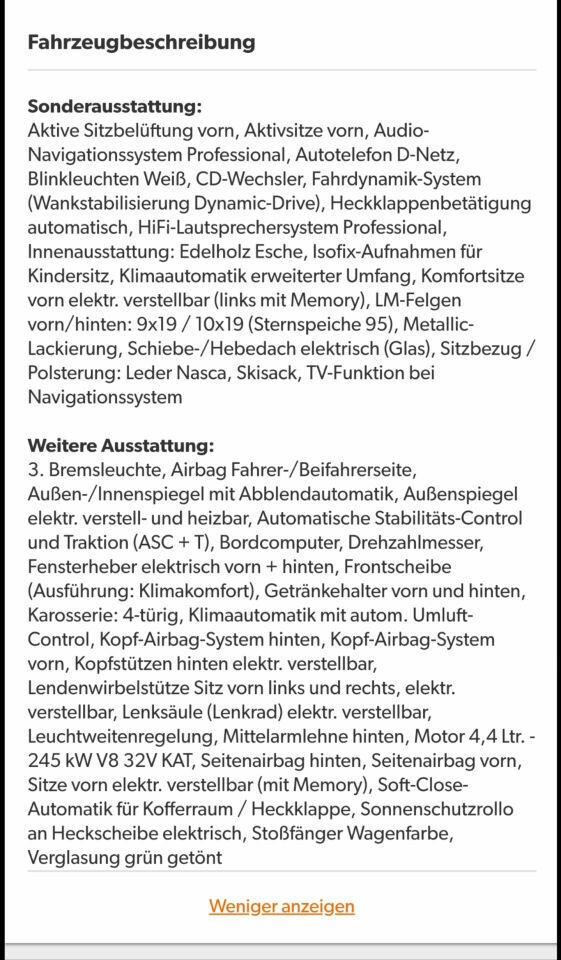 Fahrzeugbeschreibung

Sonderausstattung:
Aktive Sitzbelüftung vorn, Aktivsitze vorn, Audio-Navigationssystem Professional, Autotelefon D-Netz, Blinkleuchten Weiß, CD-Wechsler, Fahrdynamik-System (Wankstabilisierung Dynamic-Drive), Heckklappenbetätigung automatisch, HiFi-Lautsprechersystem Professional, Innenausstattung: Edelholz Esche, Isofix-Aufnahmen für Kindersitz, Klimaautomatik erweiterter Umfang, Komfortsitze vorn elektr. verstellbar (links mit Memory), LM-Felgen vorn/hinten: 9x19 / 10x19 (Sternspeiche 95), Metallic-Lackierung, Schiebe-/Hebedach elektrisch (Glas), Sitzbezug / Polsterung: Leder Nasca, Skisack, TV-Funktion bei Navigationssystem

Weitere Ausstattung:
3. Bremsleuchte, Airbag Fahrer-/Beifahrerseite, Außen-/Innenspiegel mit Abblendautomatik, Außenspiegel elektr. verstell- und heizbar, Automatische Stabilitäts-Control und Traktion (ASC + T), Bordcomputer, Drehzahlmesser, Fensterheber elektrisch vorn + hinten, Frontscheibe (Ausführung: Klimakomfort), Getränkehalter vorn und hinten, Karosserie: 4-türig, Klimaautomatik mit autom. Umluft-Control, Kopf-Airbag-System hinten, Kopf-Airbag-System vorn, Kopfstützen hinten elektr. verstellbar, Lendenwirbelstütze Sitz vorn links und rechts, elektr. verstellbar, Lenksäule (Lenkrad) elektr. verstellbar, Leuchtweitenregelung, Mittelarmlehne hinten, Motor 4,4 Ltr. - 245 kW V8 32V KAT, Seitenairbag hinten, Seitenairbag vorn, Sitze vorn elektr. verstellbar (mit Memory), Soft-Close-Automatik für Kofferraum / Heckklappe, Sonnenschutzrollo an Heckscheibe elektrisch, Stoßfänger Wagenfarbe, Verglasung grün getönt

Weniger anzeigen